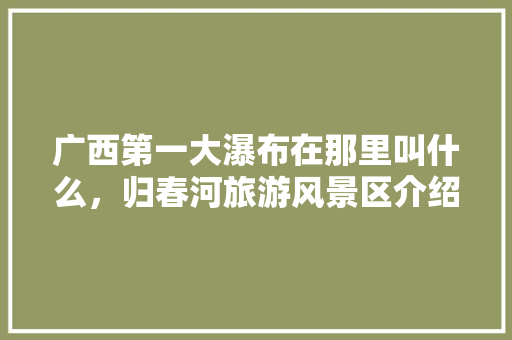 广西第一大瀑布在那里叫什么，归春河旅游风景区介绍